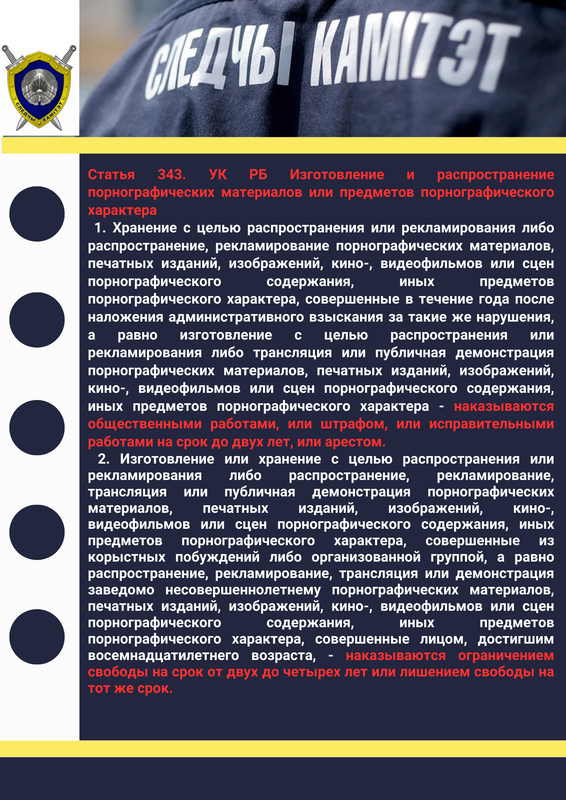 СЛЕДЧЫ КАМІТЭТ

СЛЕДЧЫ КАМІТЭТ

Статья 343. УК РБ Изготовление и распространение порнографических материалов или предметов порнографического характера

1. Хранение с целью распространения или рекламирования либо распространение, рекламирование порнографических материалов, печатных изданий, изображений, кино-, видеофильмов или сцен порнографического содержания, иных предметов порнографического характера, совершенные в течение года после наложения административного взыскания за такие же нарушения, а равно изготовление с целью распространения или рекламирования либо трансляция или публичная демонстрация порнографических материалов, печатных изданий, изображений, кино-, видеофильмов или сцен порнографического содержания, иных предметов порнографического характера - наказываются общественными работами, или штрафом, или исправительными работами на срок до двух лет, или арестом.

2. Изготовление или хранение с целью распространения или рекламирования либо распространение, рекламирование, трансляция или публичная демонстрация порнографических материалов, печатных изданий, изображений, кино-, видеофильмов или сцен порнографического содержания, иных предметов порнографического характера, совершенные из корыстных побуждений либо организованной группой, а равно распространение, рекламирование, трансляция или демонстрация заведомо несовершеннолетнему порнографических материалов, печатных изданий, изображений, кино-, видеофильмов или сцен порнографического содержания, иных предметов порнографического характера, совершенные лицом, достигшим восемнадцатилетнего возраста, - наказываются ограничением свободы на срок от двух до четырех лет или лишением свободы на тот же срок.